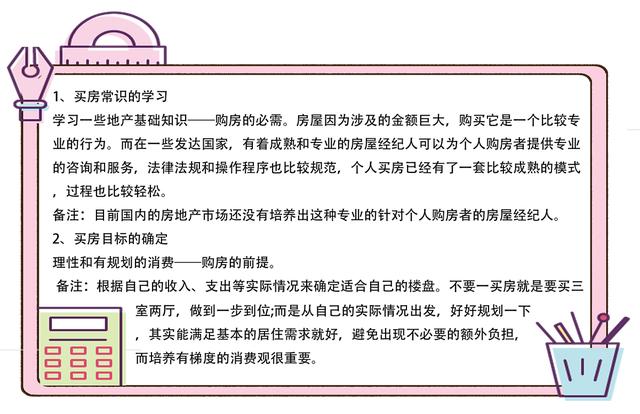 1、买房常识的学习
学习一些地产基础知识——购房的必需。房屋因为涉及的金额巨大，购买它是一个比较专业的行为。而在一些发达国家，有着成熟和专业的房屋经纪人可以为个人购房者提供专业的咨询和服务，法律法规和操作程序也比较规范，个人买房已经有了一套比较成熟的模式，过程也比较轻松。
备注：目前国内的房地产市场还没有培养出这种专业的针对个人购房者的房屋经纪人。
2、买房目标的确定
理性和有规划的消费——购房的前提。
备注：根据自己的收入、支出等实际情况来确定适合自己的楼盘。不要一买房就是要买三室两厅，做到一步到位;而是从自己的实际情况出发，好好规划一下，其实能满足基本的居住需求就好，避免出现不必要的额外负担，而培养有梯度的消费观很重要。